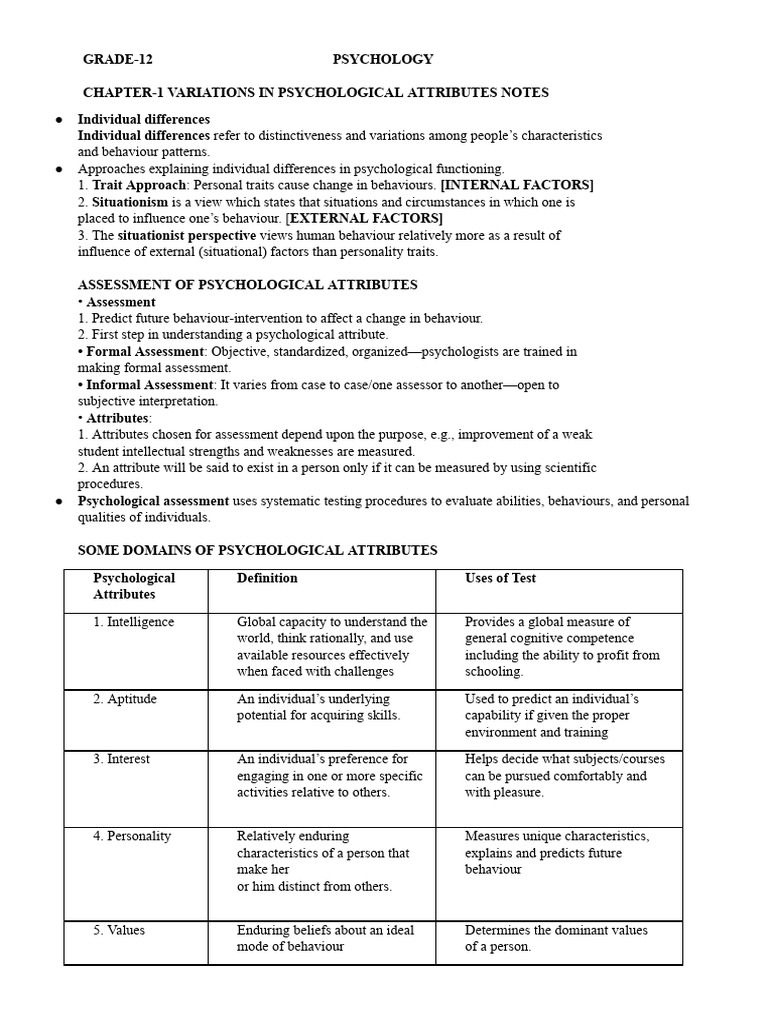 GRADE-12 PSYCHOLOGY

CHAPTER-1 VARIATIONS IN PSYCHOLOGICAL ATTRIBUTES NOTES

● Individual differences
Individual differences refer to distinctiveness and variations among people's characteristics and behaviour patterns.
● Approaches explaining individual differences in psychological functioning.
1. Trait Approach: Personal traits cause change in behaviours. [INTERNAL FACTORS]
2. Situationism is a view which states that situations and circumstances in which one is placed to influence one's behaviour. [EXTERNAL FACTORS]
3. The situationist perspective views human behaviour relatively more as a result of influence of external (situational) factors than personality traits.

ASSESSMENT OF PSYCHOLOGICAL ATTRIBUTES
• Assessment
1. Predict future behaviour-intervention to affect a change in behaviour.
2. First step in understanding a psychological attribute.
• Formal Assessment: Objective, standardized, organized—psychologists are trained in making formal assessment.
• Informal Assessment: It varies from case to case/one assessor to another—open to subjective interpretation.
• Attributes:
1. Attributes chosen for assessment depend upon the purpose, e.g., improvement of a weak student intellectual strengths and weaknesses are measured.
2. An attribute will be said to exist in a person only if it can be measured by using scientific procedures.
● Psychological assessment uses systematic testing procedures to evaluate abilities, behaviours, and personal qualities of individuals.

SOME DOMAINS OF PSYCHOLOGICAL ATTRIBUTES

| Psychological Attributes | Definition | Uses of Test |
|---|---|---|
| 1. Intelligence | Global capacity to understand the world, think rationally, and use available resources effectively when faced with challenges | Provides a global measure of general cognitive competence including the ability to profit from schooling. |
| 2. Aptitude | An individual's underlying potential for acquiring skills. | Used to predict an individual's capability if given the proper environment and training |
| 3. Interest | An individual's preference for engaging in one or more specific activities relative to others. | Helps decide what subjects/courses can be pursued comfortably and with pleasure. |
| 4. Personality | Relatively enduring characteristics of a person that make her or him distinct from others. | Measures unique characteristics, explains and predicts future behaviour |
| 5. Values | Enduring beliefs about an ideal mode of behaviour | Determines the dominant values of a person. |